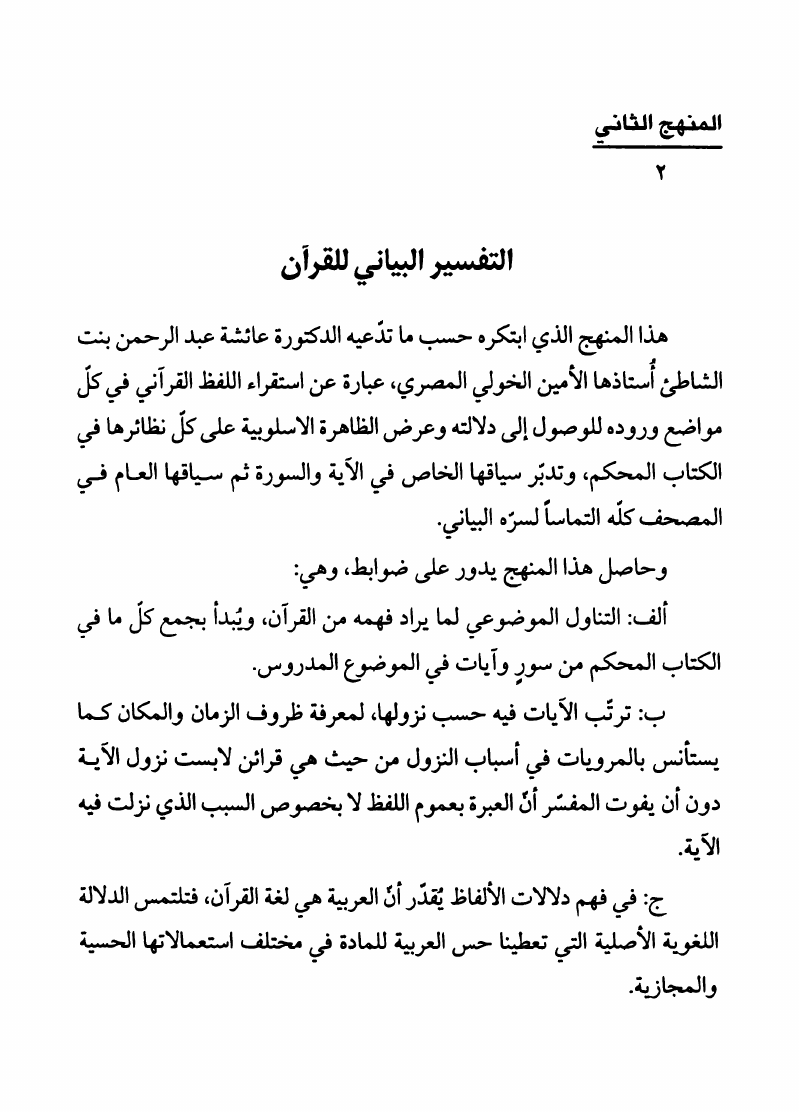 المنهج الثاني

٢

التفسير البياني للقرآن

هذا المنهج الذي ابتكره حسب ما تدّعيه الدكتورة عائشة عبد الرحمن بنت الشاطئ أُستاذها الأمين الخولي المصري، عبارة عن استقراء اللفظ القرآني في كلّ مواضع وروده للوصول إلى دلالته وعرض الظاهرة الاسلوبية على كلّ نظائرها في الكتاب المحكم، وتدبّر سياقها الخاص في الآية والسورة ثم سياقها العام في المصحف كلّه التماساً لسرّه البياني.

وحاصل هذا المنهج يدور على ضوابط، وهي:

ألف: التناول الموضوعي لما يراد فهمه من القرآن، ويُبدأ بجمع كلّ ما في الكتاب المحكم من سورٍ وآيات في الموضوع المدروس.

ب: ترتّب الآيات فيه حسب نزولها، لمعرفة ظروف الزمان والمكان كما يستأنس بالمرويات في أسباب النزول من حيث هي قرائن لابست نزول الآية دون أن يفوت المفسّر أنّ العبرة بعموم اللفظ لا بخصوص السبب الذي نزلت فيه الآية.

ج: في فهم دلالات الألفاظ يُقدّر أنّ العربية هي لغة القرآن، فتلتمس الدلالة اللغوية الأصلية التي تعطينا حس العربية للمادة في مختلف استعمالاتها الحسية والمجازية.